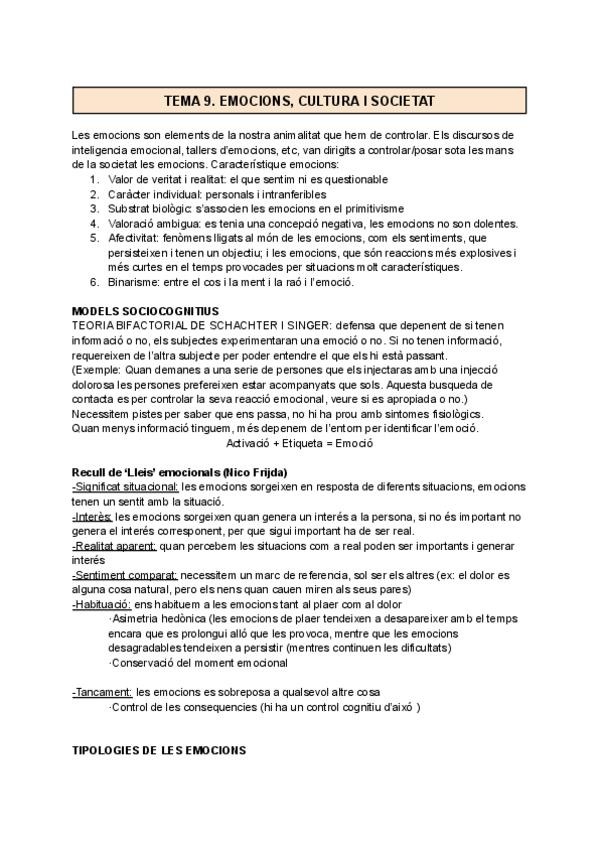 TEMA 9. EMOCIONS, CULTURA I SOCIETAT

Les emocions son elements de la nostra animalitat que hem de controlar. Els discursos de inteligencia emocional, tallers d'emocions, etc, van dirigits a controlar/posar sota les mans de la societat les emocions. Caracteristique emocions:
1. Valor de veritat i realitat: el que sentim ni es questionable
2. Caràcter individual: personals i intranferibles
3. Substrat biològic: s'associen les emocions en el primitivisme
4. Valoració ambigua: es tenia una concepció negativa, les emocions no son dolentes.
5. Afectivitat: fenòmens lligats al món de les emocions, com els sentiments, que persisteixen i tenen un objectiu; i les emocions, que són reaccions més explosives i més curtes en el temps provocades per situacions molt característiques.
6. Binarisme: entre el cos i la ment i la raó i l'emoció.

MODELS SOCIOCOGNITIUS
TEORIA BIFACTORIAL DE SCHACHTER I SINGER: defensa que depenent de si tenen informació o no, els subjectes experimentaran una emoció o no. Si no tenen informació, requereixen de l'altra subjecte per poder entendre el que els hi està passant.
(Exemple: Quan demanes a una serie de persones que els injectaras amb una injecció dolorosa les persones prefereixen estar acompanyats que sols. Aquesta busqueda de contacta es per controlar la seva reacció emocional, veure si es apropiada o no.)
Necessitem pistes per saber que ens passa, no hi ha prou amb sintomes fisiològics. Quan menys informació tinguem, més depenem de l'entorn per identificar l'emoció.
Activació + Etiqueta = Emoció

Recull de 'Lleis' emocionals (Nico Frijda)
-Significat situacional: les emocions sorgeixen en resposta de diferents situacions, emocions tenen un sentit amb la situació.
-Interès: les emocions sorgeixen quan genera un interés a la persona, si no és important no genera el interés corresponent, per que sigui important ha de ser real.
-Realitat aparent: quan percebem les situacions com a real poden ser importants i generar interés
-Sentiment comparat: necessitem un marc de referencia, sol ser els altres (ex: el dolor es alguna cosa natural, pero els nens quan cauen miren als seus pares)
-Habituació: ens habituem a les emocions tant al plaer com al dolor
·Asimetria hedònica (les emocions de plaer tendeixen a desapareixer amb el temps encara que es prolongui allò que les provoca, mentre que les emocions desagradables tendeixen a persistir (mentres continuen les dificultats)
·Conservació del moment emocional

-Tancament: les emocions es sobreposa a qualsevol altre cosa
·Control de les consequencies (hi ha un control cognitiu d'això )

TIPOLOGIES DE LES EMOCIONS